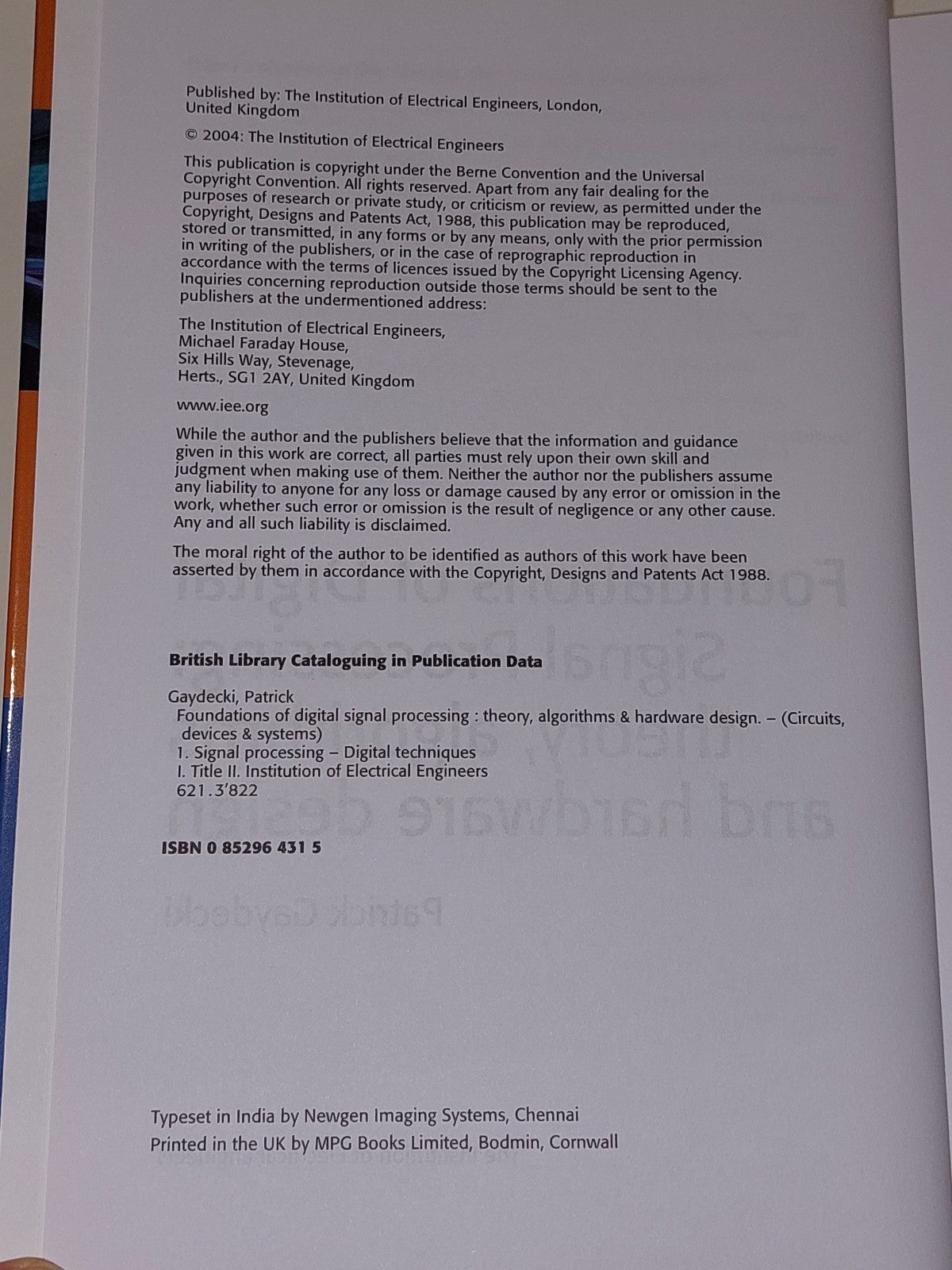 Published by: The Institution of Electrical Engineers, London, United Kingdom

© 2004: The Institution of Electrical Engineers

This publication is copyright under the Berne Convention and the Universal Copyright Convention. All rights reserved. Apart from any fair dealing for the purposes of research or private study, or criticism or review, as permitted under the Copyright, Designs and Patents Act, 1988, this publication may be reproduced, stored or transmitted, in any forms or by any means, only with the prior permission in writing of the publishers, or in the case of reprographic reproduction in accordance with the terms of licences issued by the Copyright Licensing Agency. Inquiries concerning reproduction outside those terms should be sent to the publishers at the undermentioned address:

The Institution of Electrical Engineers,
Michael Faraday House,
Six Hills Way, Stevenage,
Herts., SG1 2AY, United Kingdom

www.iee.org

While the author and the publishers believe that the information and guidance given in this work are correct, all parties must rely upon their own skill and judgment when making use of them. Neither the author nor the publishers assume any liability to anyone for any loss or damage caused by any error or omission in the work, whether such error or omission is the result of negligence or any other cause. Any and all such liability is disclaimed.

The moral right of the author to be identified as authors of this work have been asserted by them in accordance with the Copyright, Designs and Patents Act 1988.

British Library Cataloguing in Publication Data

Gaydecki, Patrick
Foundations of digital signal processing : theory, algorithms & hardware design. – (Circuits, devices & systems)
1. Signal processing – Digital techniques
I. Title II. Institution of Electrical Engineers
621.3'822

ISBN 0 85296 431 5

Typeset in India by Newgen Imaging Systems, Chennai
Printed in the UK by MPG Books Limited, Bodmin, Cornwall